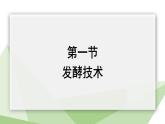 第一节
发酵技术